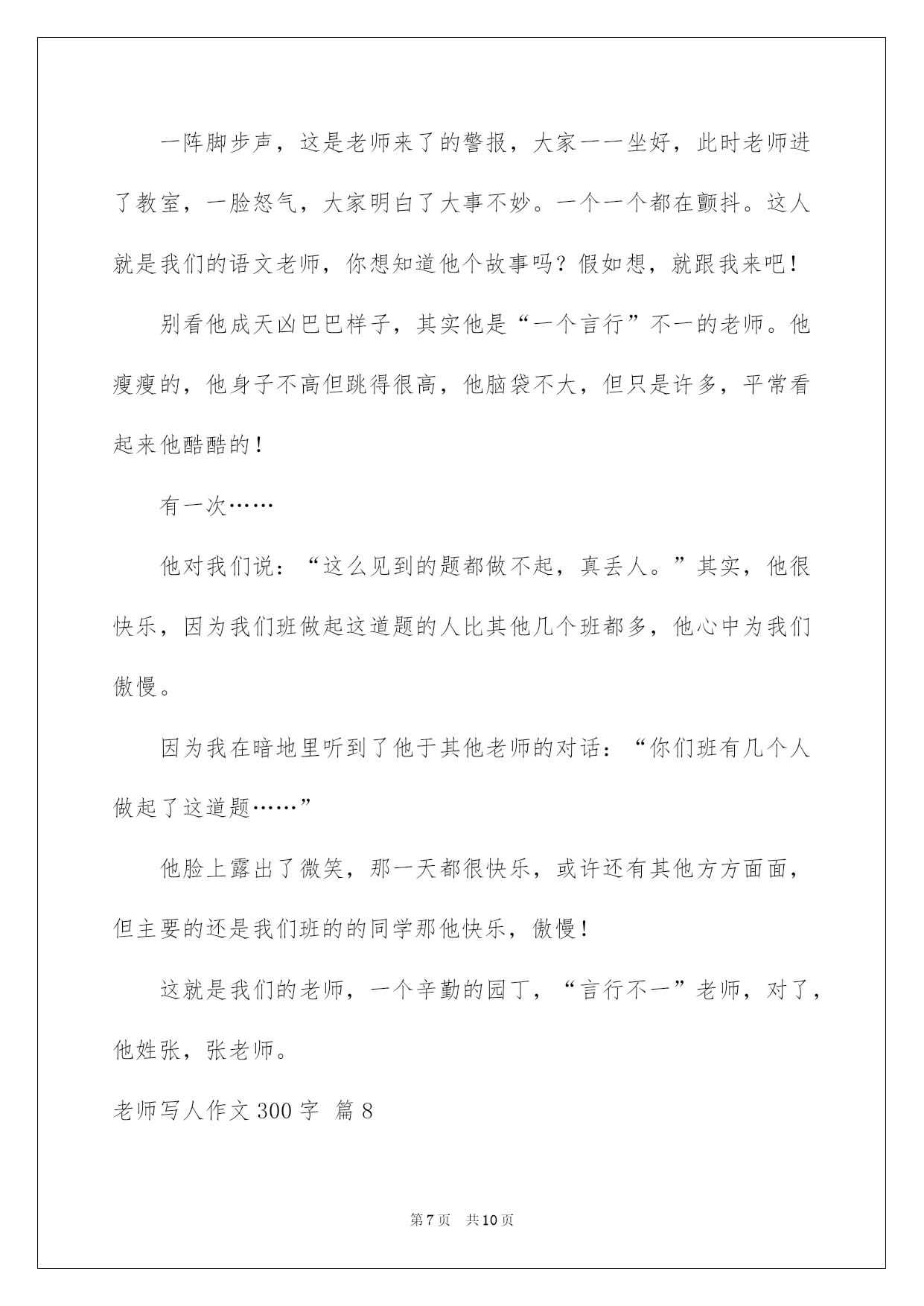 一阵脚步声，这是老师来了的警报，大家一一坐好，此时老师进了教室，一脸怒气，大家明白了大事不妙。一个一个都在颤抖。这人就是我们的语文老师，你想知道他个故事吗？假如想，就跟我来吧！

别看他成天凶巴巴样子，其实他是“一个言行”不一的老师。他瘦瘦的，他身子不高但跳得很高，他脑袋不大，但只是许多，平常看起来他酷酷的！

有一次……

他对我们说：“这么见到的题都做不起，真丢人。”其实，他很快乐，因为我们班做起这道题的人比其他几个班都多，他心中为我们傲慢。

因为我在暗地里听到了他于其他老师的对话：“你们班有几个人做起了这道题……”

他脸上露出了微笑，那一天都很快乐，或许还有其他方方面面，但主要的还是我们班的的同学那他快乐，傲慢！

这就是我们的老师，一个辛勤的园丁，“言行不一”老师，对了，他姓张，张老师。

老师写人作文 300 字 篇 8

第 7 页 共 10 页